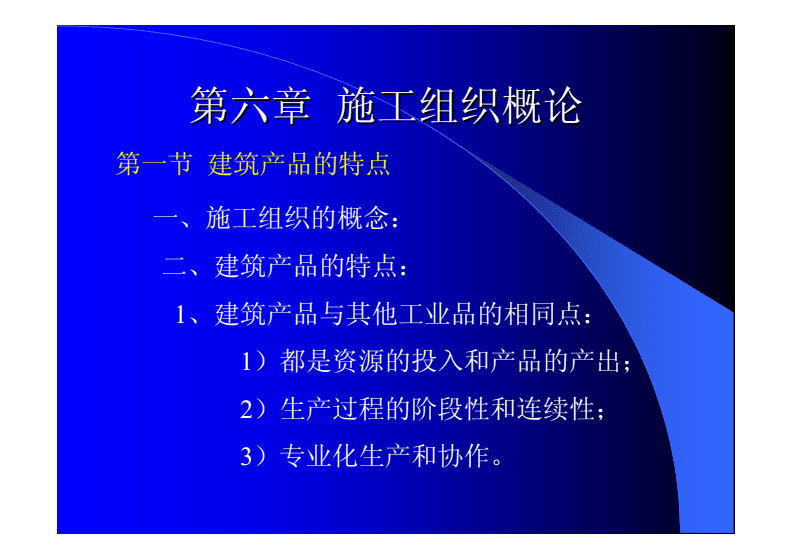 第六章 施工组织概论

第一节 建筑产品的特点

一、施工组织的概念：

二、建筑产品的特点：

1、建筑产品与其他工业品的相同点：

1）都是资源的投入和产品的产出；

2）生产过程的阶段性和连续性；

3）专业化生产和协作。